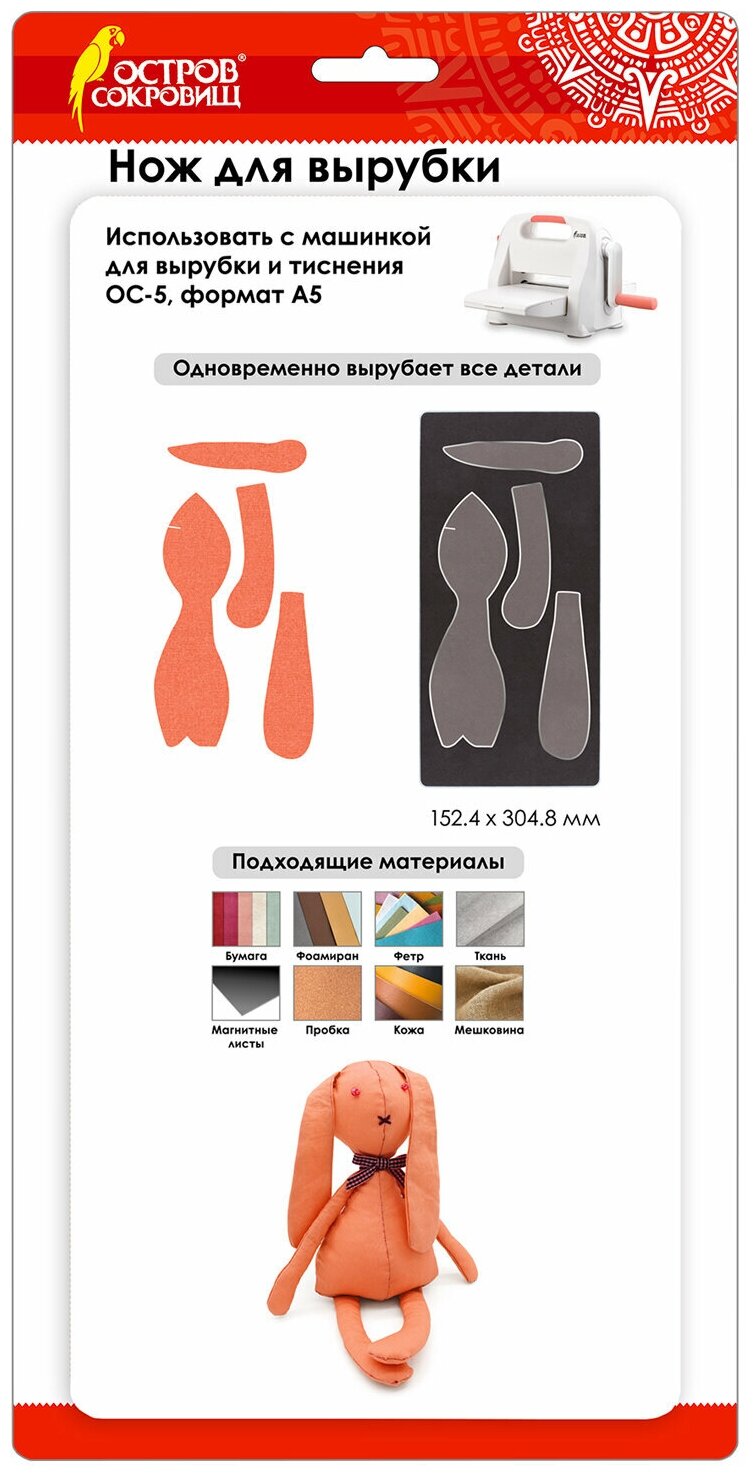 ОСТРОВ® СОКРОВИЩ

Нож для вырубки

Использовать с машинкой для вырубки и тиснения ОС-5, формат А5

Одновременно вырубает все детали

152.4 x 304.8 мм

Подходящие материалы

Бумага
Фоамиран
Фетр
Ткань
Магнитные листы
Пробка
Кожа
Мешковина